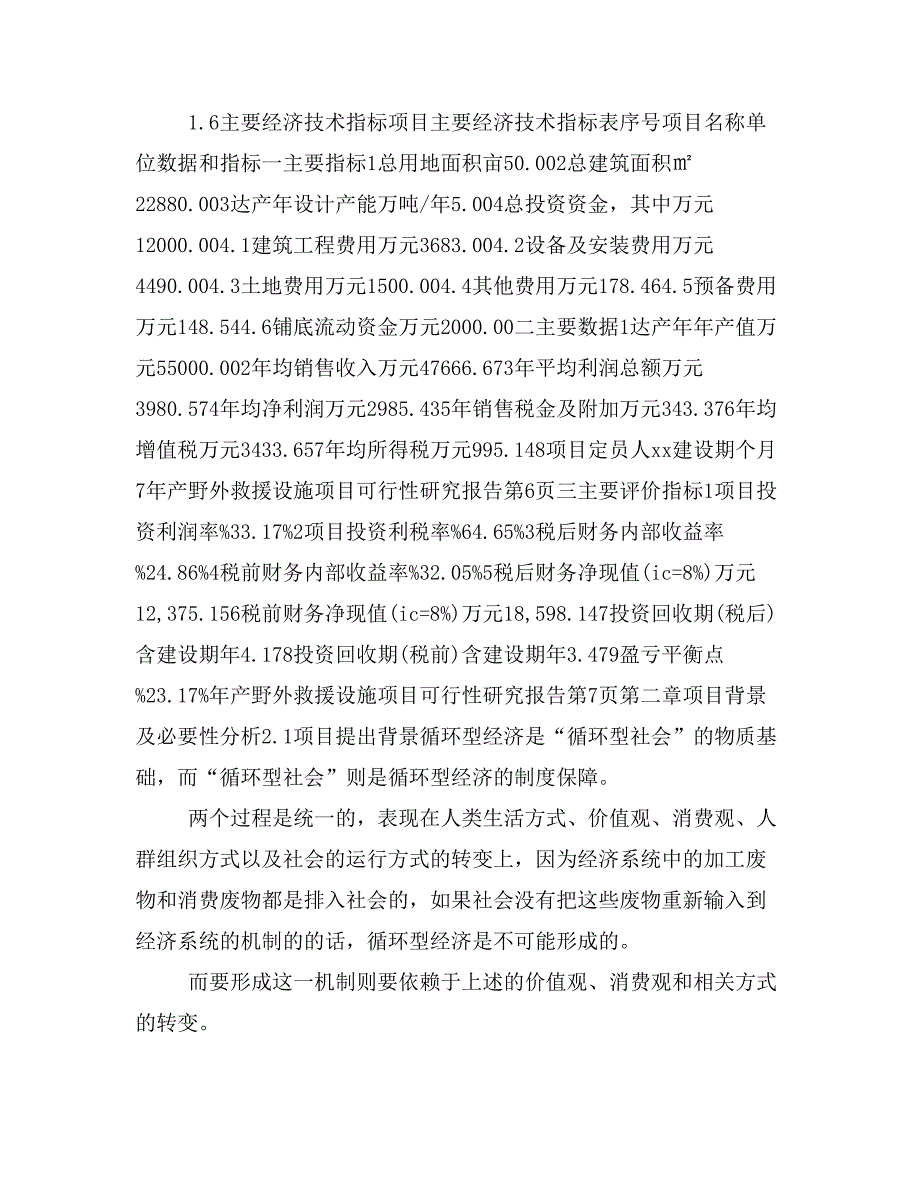 1.6主要经济技术指标项目主要经济技术指标表序号项目名称单位数据和指标一主要指标1总用地面积亩50.002总建筑面积㎡22880.003达产年设计产能万吨/年5.004总投资资金，其中万元12000.004.1建筑工程费用万元3683.004.2设备及安装费用万元4490.004.3土地费用万元1500.004.4其他费用万元178.464.5预备费用万元148.544.6铺底流动资金万元2000.00二主要数据1达产年年产值万元55000.002年均销售收入万元47666.673年平均利润总额万元3980.574年均净利润万元2985.435年销售税金及附加万元343.376年均增值税万元3433.657年均所得税万元995.148项目定员人xx建设期个月7年产野外救援设施项目可行性研究报告第6页三主要评价指标1项目投资利润率%33.17%2项目投资利税率%64.65%3税后财务内部收益率%24.86%4税前财务内部收益率%32.05%5税后财务净现值(ic=8%)万元12,375.156税前财务净现值(ic=8%)万元18,598.147投资回收期(税后)含建设期年4.178投资回收期(税前)含建设期年3.479盈亏平衡点%23.17%年产野外救援设施项目可行性研究报告第7页第二章项目背景及必要性分析2.1项目提出背景循环型经济是“循环型社会”的物质基础，而“循环型社会”则是循环型经济的制度保障。

两个过程是统一的，表现在人类生活方式、价值观、消费观、人群组织方式以及社会的运行方式的转变上，因为经济系统中的加工废物和消费废物都是排入社会的，如果社会没有把这些废物重新输入到经济系统的机制的的话，循环型经济是不可能形成的。

而要形成这一机制则要依赖于上述的价值观、消费观和相关方式的转变。